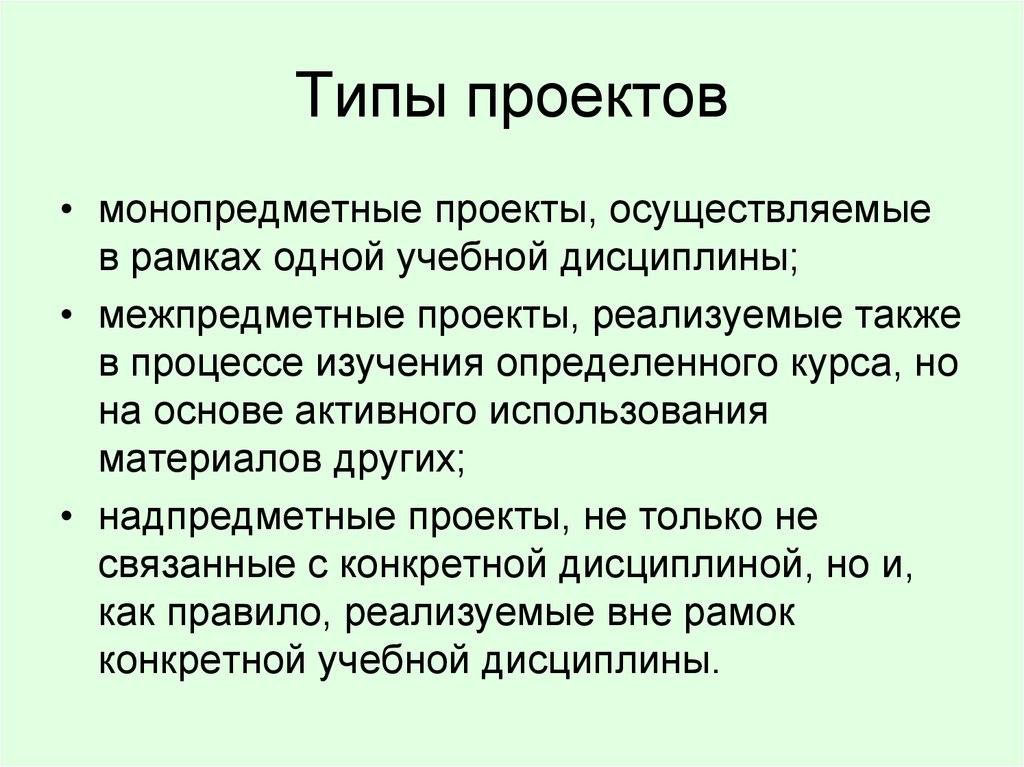 Типы проектов

• монопредметные проекты, осуществляемые в рамках одной учебной дисциплины;

• межпредметные проекты, реализуемые также в процессе изучения определенного курса, но на основе активного использования материалов других;

• надпредметные проекты, не только не связанные с конкретной дисциплиной, но и, как правило, реализуемые вне рамок конкретной учебной дисциплины.